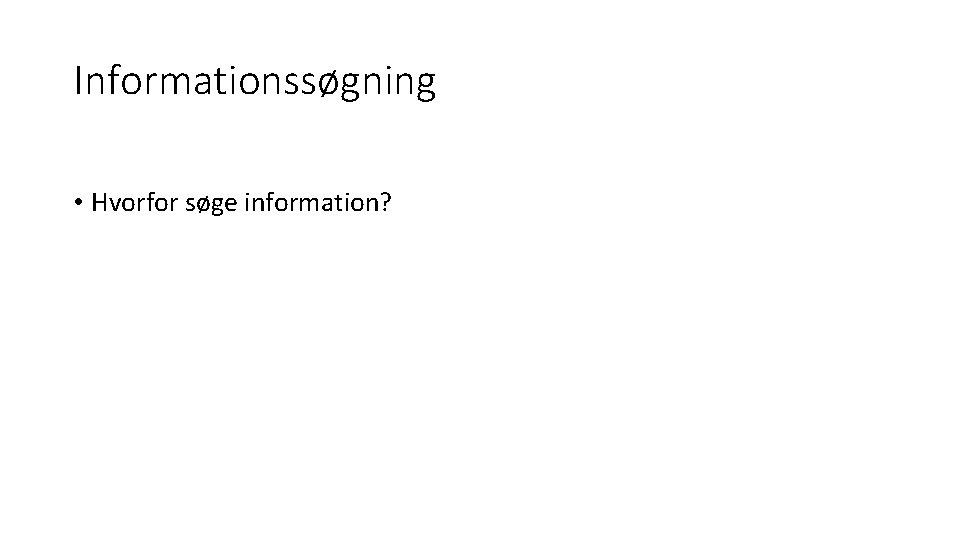 Informationssøgning

• Hvorfor søge information?